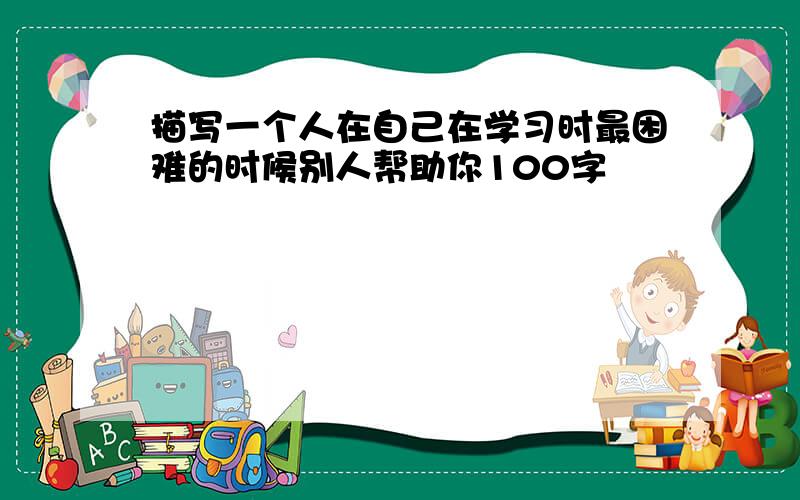 描写一个人在自己在学习时最困难的时候别人帮助你100字

A B C